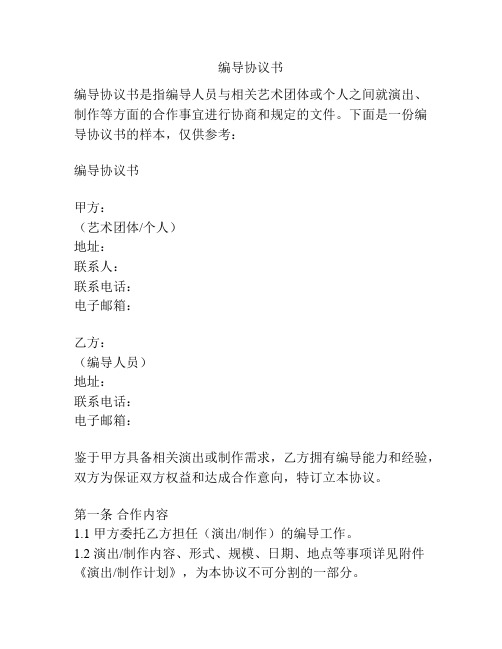 编导协议书

编导协议书是指编导人员与相关艺术团体或个人之间就演出、制作等方面的合作事宜进行协商和规定的文件。下面是一份编导协议书的样本，仅供参考：

编导协议书

甲方：
（艺术团体/个人）
地址：
联系人：
联系电话：
电子邮箱：

乙方：
（编导人员）
地址：
联系电话：
电子邮箱：

鉴于甲方具备相关演出或制作需求，乙方拥有编导能力和经验，双方为保证双方权益和达成合作意向，特订立本协议。

第一条 合作内容
1.1 甲方委托乙方担任（演出/制作）的编导工作。
1.2 演出/制作内容、形式、规模、日期、地点等事项详见附件《演出/制作计划》，为本协议不可分割的一部分。